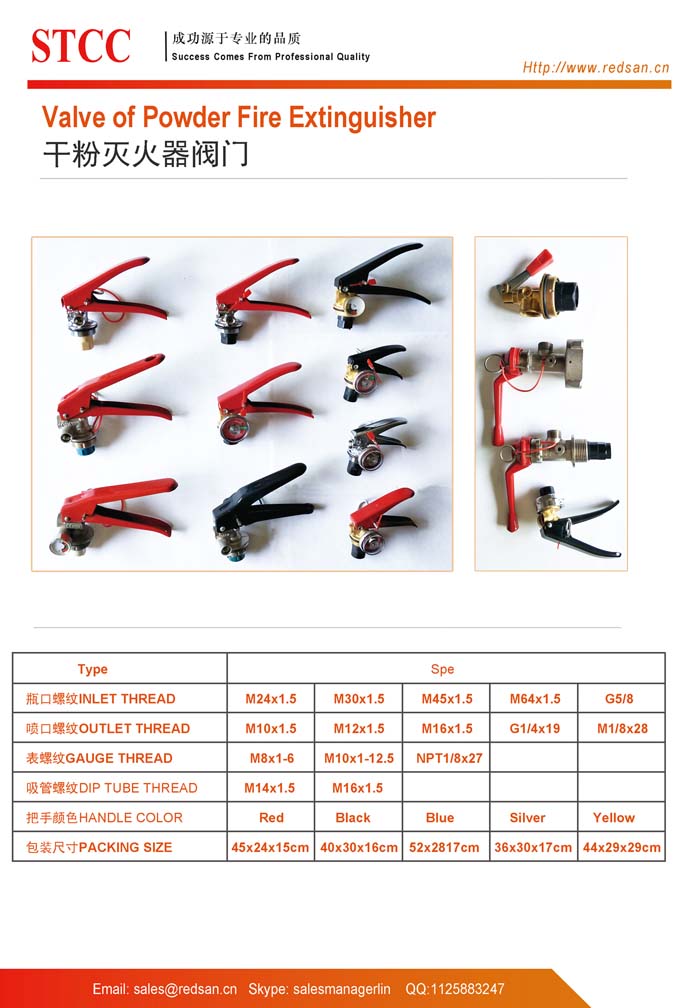 STCC
成功源于专业的品质
Success Comes From Professional Quality

Http://www.redsan.cn

Valve of Powder Fire Extinguisher
干粉灭火器阀门

| Type | Spe |  |  |  |  |
|---|---|---|---|---|---|
| 瓶口螺纹INLET THREAD | M24x1.5 | M30x1.5 | M45x1.5 | M64x1.5 | G5/8 |
| 喷口螺纹OUTLET THREAD | M10x1.5 | M12x1.5 | M16x1.5 | G1/4x19 | M1/8x28 |
| 表螺纹GAUGE THREAD | M8x1-6 | M10x1-12.5 | NPT1/8x27 |  |  |
| 吸管螺纹DIP TUBE THREAD | M14x1.5 | M16x1.5 |  |  |  |
| 把手颜色HANDLE COLOR | Red | Black | Blue | Silver | Yellow |
| 包装尺寸PACKING SIZE | 45x24x15cm | 40x30x16cm | 52x2817cm | 36x30x17cm | 44x29x29cm |

Email: sales@redsan.cn Skype: salesmanagerlin QQ:1125883247